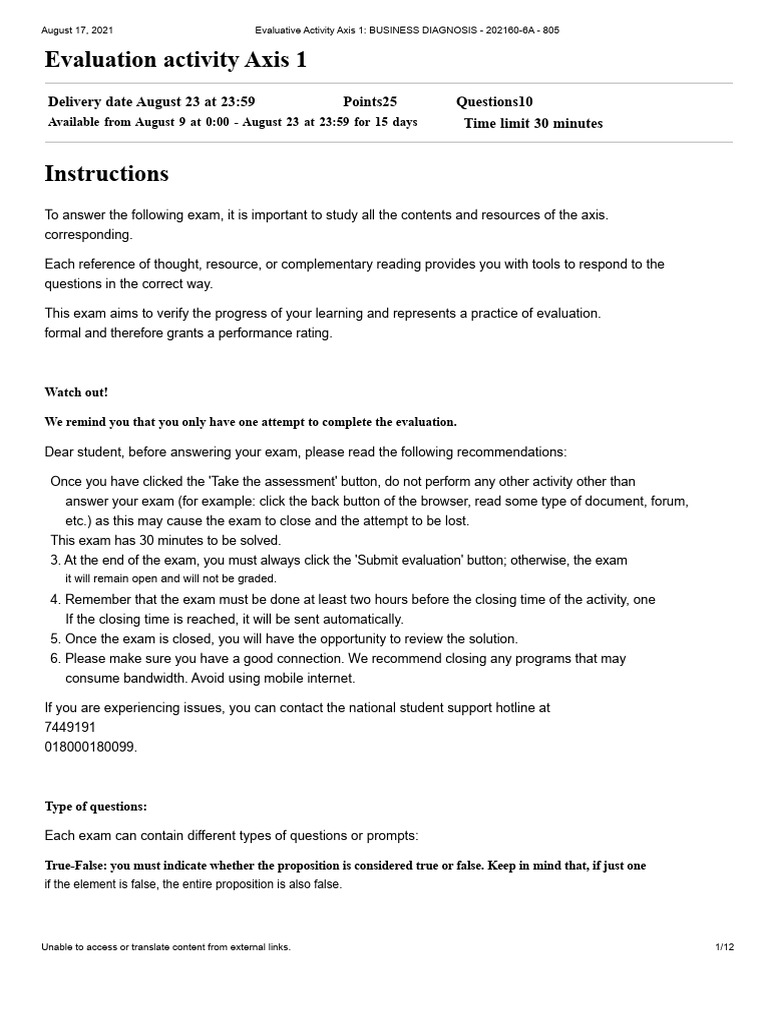 August 17, 2021	Evaluative Activity Axis 1: BUSINESS DIAGNOSIS - 202160-6A - 805

Evaluation activity Axis 1

Delivery date August 23 at 23:59	Points25	Questions10
Available from August 9 at 0:00 - August 23 at 23:59 for 15 days	Time limit 30 minutes

Instructions

To answer the following exam, it is important to study all the contents and resources of the axis. corresponding.

Each reference of thought, resource, or complementary reading provides you with tools to respond to the questions in the correct way.

This exam aims to verify the progress of your learning and represents a practice of evaluation. formal and therefore grants a performance rating.

Watch out!

We remind you that you only have one attempt to complete the evaluation.

Dear student, before answering your exam, please read the following recommendations:

Once you have clicked the 'Take the assessment' button, do not perform any other activity other than answer your exam (for example: click the back button of the browser, read some type of document, forum, etc.) as this may cause the exam to close and the attempt to be lost.
This exam has 30 minutes to be solved.
3. At the end of the exam, you must always click the 'Submit evaluation' button; otherwise, the exam it will remain open and will not be graded.
4. Remember that the exam must be done at least two hours before the closing time of the activity, one If the closing time is reached, it will be sent automatically.
5. Once the exam is closed, you will have the opportunity to review the solution.
6. Please make sure you have a good connection. We recommend closing any programs that may consume bandwidth. Avoid using mobile internet.

If you are experiencing issues, you can contact the national student support hotline at
7449191
018000180099.

Type of questions:

Each exam can contain different types of questions or prompts:

True-False: you must indicate whether the proposition is considered true or false. Keep in mind that, if just one if the element is false, the entire proposition is also false.

Unable to access or translate content from external links.	1/12